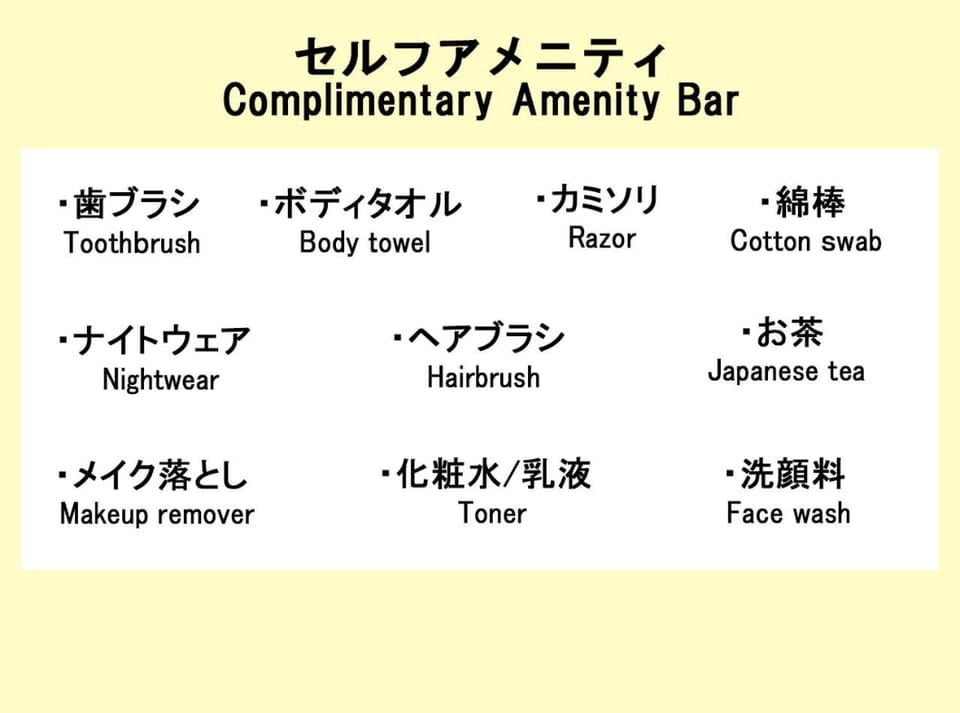 セルフアメニティ
Complimentary Amenity Bar

・歯ブラシ
Toothbrush

・ボディタオル
Body towel

・カミソリ
Razor

・綿棒
Cotton swab

・ナイトウェア
Nightwear

・ヘアブラシ
Hairbrush

・お茶
Japanese tea

・メイク落とし
Makeup remover

・化粧水/乳液
Toner

・洗顔料
Face wash